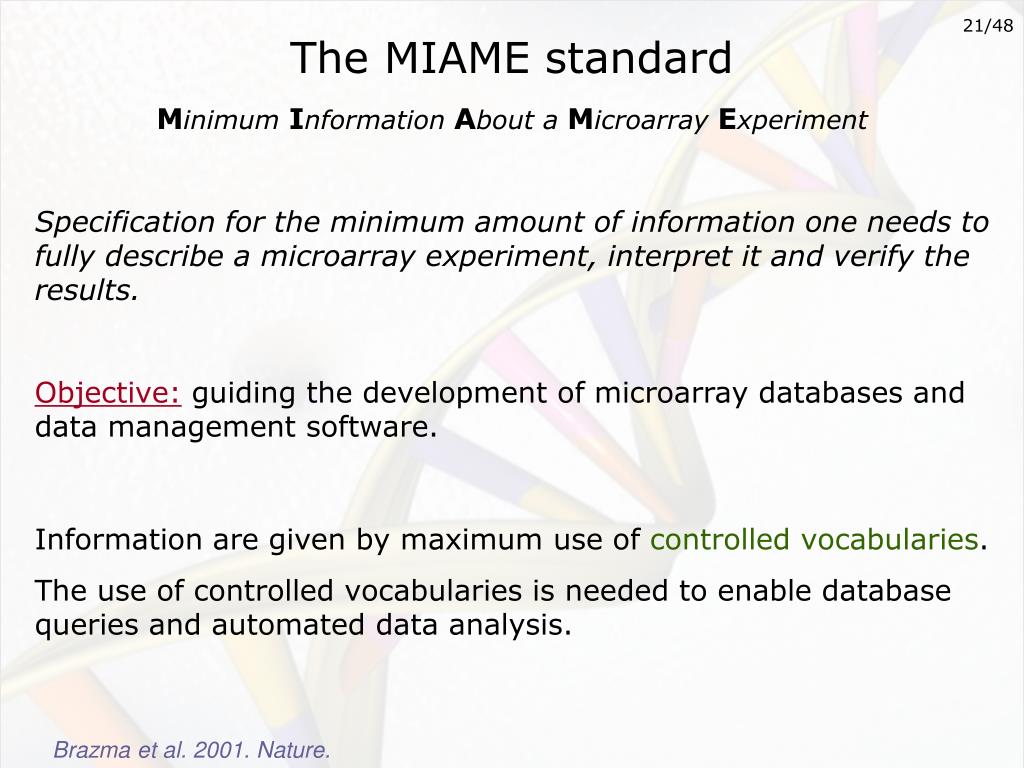 21/48

The MIAME standard

Minimum Information About a Microarray Experiment

Specification for the minimum amount of information one needs to fully describe a microarray experiment, interpret it and verify the results.

Objective: guiding the development of microarray databases and data management software.

Information are given by maximum use of controlled vocabularies.

The use of controlled vocabularies is needed to enable database queries and automated data analysis.

Brazma et al. 2001. Nature.